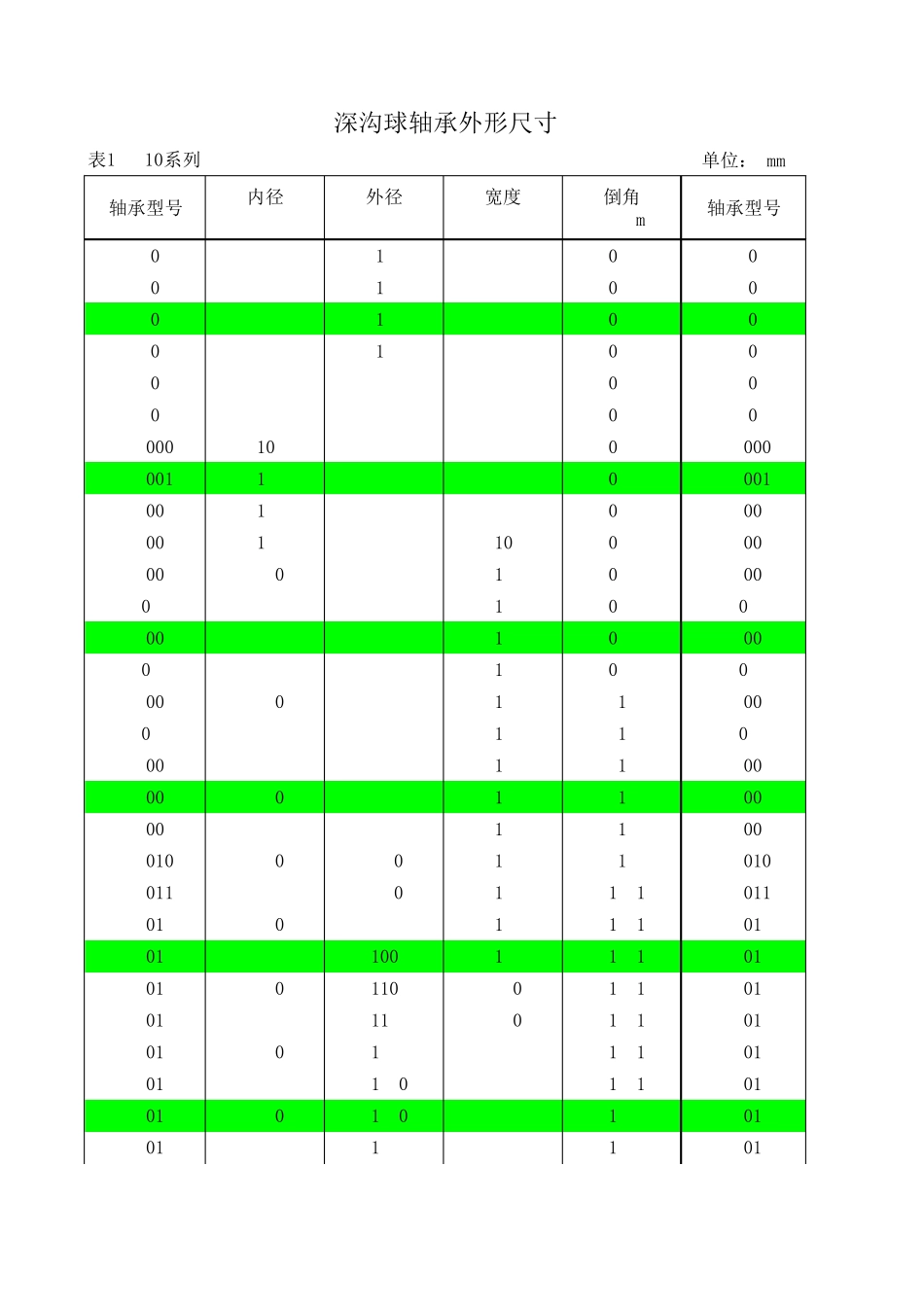 深沟球轴承外形尺寸

表1 10系列 单位： mm

| 轴承型号 | 内径 | 外径 | 宽度 | 倒角 m | 轴承型号 |
|---|---|---|---|---|---|
| 0 | | 1 | | 0 | 0 |
| 0 | | 1 | | 0 | 0 |
| 0 | | 1 | | 0 | 0 |
| 0 | | 1 | | 0 | 0 |
| 0 | | | | 0 | 0 |
| 0 | | | | 0 | 0 |
| 000 | 10 | | | 0 | 000 |
| 001 | 1 | | | 0 | 001 |
| 00 | 1 | | | 0 | 00 |
| 00 | 1 | | 10 | 0 | 00 |
| 00 | 0 | | 1 | 0 | 00 |
| 0 | | | 1 | 0 | 0 |
| 00 | | | 1 | 0 | 00 |
| 0 | | | 1 | 0 | 0 |
| 00 | 0 | | 1 | 1 | 00 |
| 0 | | | 1 | 1 | 0 |
| 00 | | | 1 | 1 | 00 |
| 00 | 0 | | 1 | 1 | 00 |
| 00 | | | 1 | 1 | 00 |
| 010 | 0 | 0 | 1 | 1 | 010 |
| 011 | | 0 | 1 | 1 1 | 011 |
| 01 | 0 | | 1 | 1 1 | 01 |
| 01 | | 100 | 1 | 1 1 | 01 |
| 01 | 0 | 110 | 0 | 1 1 | 01 |
| 01 | | 11 | 0 | 1 1 | 01 |
| 01 | 0 | 1 | | 1 1 | 01 |
| 01 | | 1 0 | | 1 1 | 01 |
| 01 | 0 | 1 0 | | 1 | 01 |
| 01 | | 1 | | 1 | 01 |